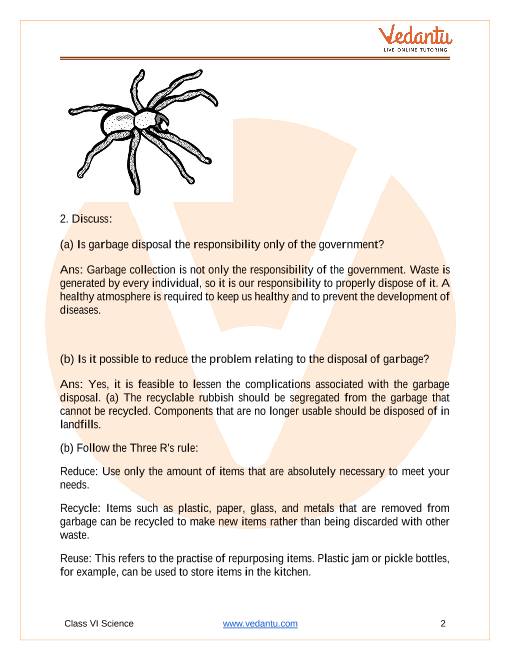 Vedantu
LIVE ONLINE TUTORING

2. Discuss:

(a) Is garbage disposal the responsibility only of the government?

Ans: Garbage collection is not only the responsibility of the government. Waste is generated by every individual, so it is our responsibility to properly dispose of it. A healthy atmosphere is required to keep us healthy and to prevent the development of diseases.

(b) Is it possible to reduce the problem relating to the disposal of garbage?

Ans: Yes, it is feasible to lessen the complications associated with the garbage disposal. (a) The recyclable rubbish should be segregated from the garbage that cannot be recycled. Components that are no longer usable should be disposed of in landfills.

(b) Follow the Three R's rule:

Reduce: Use only the amount of items that are absolutely necessary to meet your needs.

Recycle: Items such as plastic, paper, glass, and metals that are removed from garbage can be recycled to make new items rather than being discarded with other waste.

Reuse: This refers to the practise of repurposing items. Plastic jam or pickle bottles, for example, can be used to store items in the kitchen.

Class VI Science www.vedantu.com 2